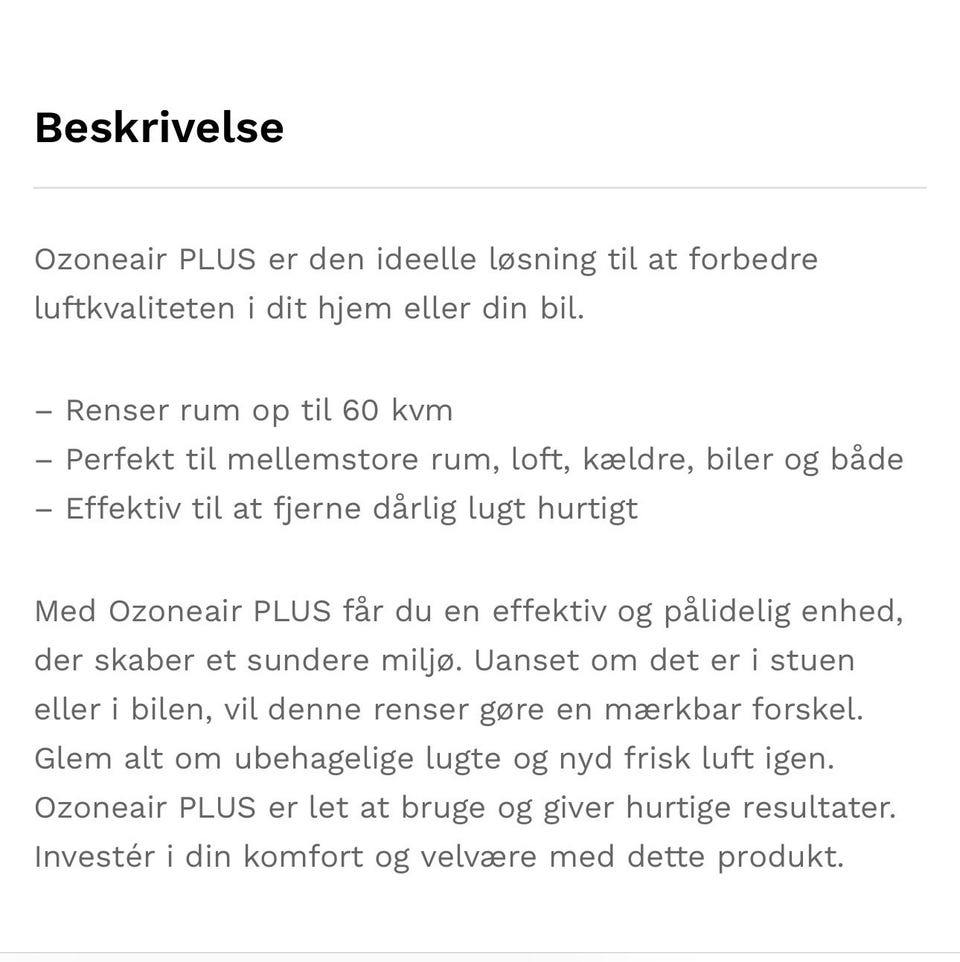 Beskrivelse

Ozoneair PLUS er den ideelle løsning til at forbedre luftkvaliteten i dit hjem eller din bil.

– Renser rum op til 60 kvm
– Perfekt til mellemstore rum, loft, kældre, biler og både
– Effektiv til at fjerne dårlig lugt hurtigt

Med Ozoneair PLUS får du en effektiv og pålidelig enhed, der skaber et sundere miljø. Uanset om det er i stuen eller i bilen, vil denne renser gøre en mærkbar forskel. Glem alt om ubehagelige lugte og nyd frisk luft igen. Ozoneair PLUS er let at bruge og giver hurtige resultater. Investér i din komfort og velvære med dette produkt.